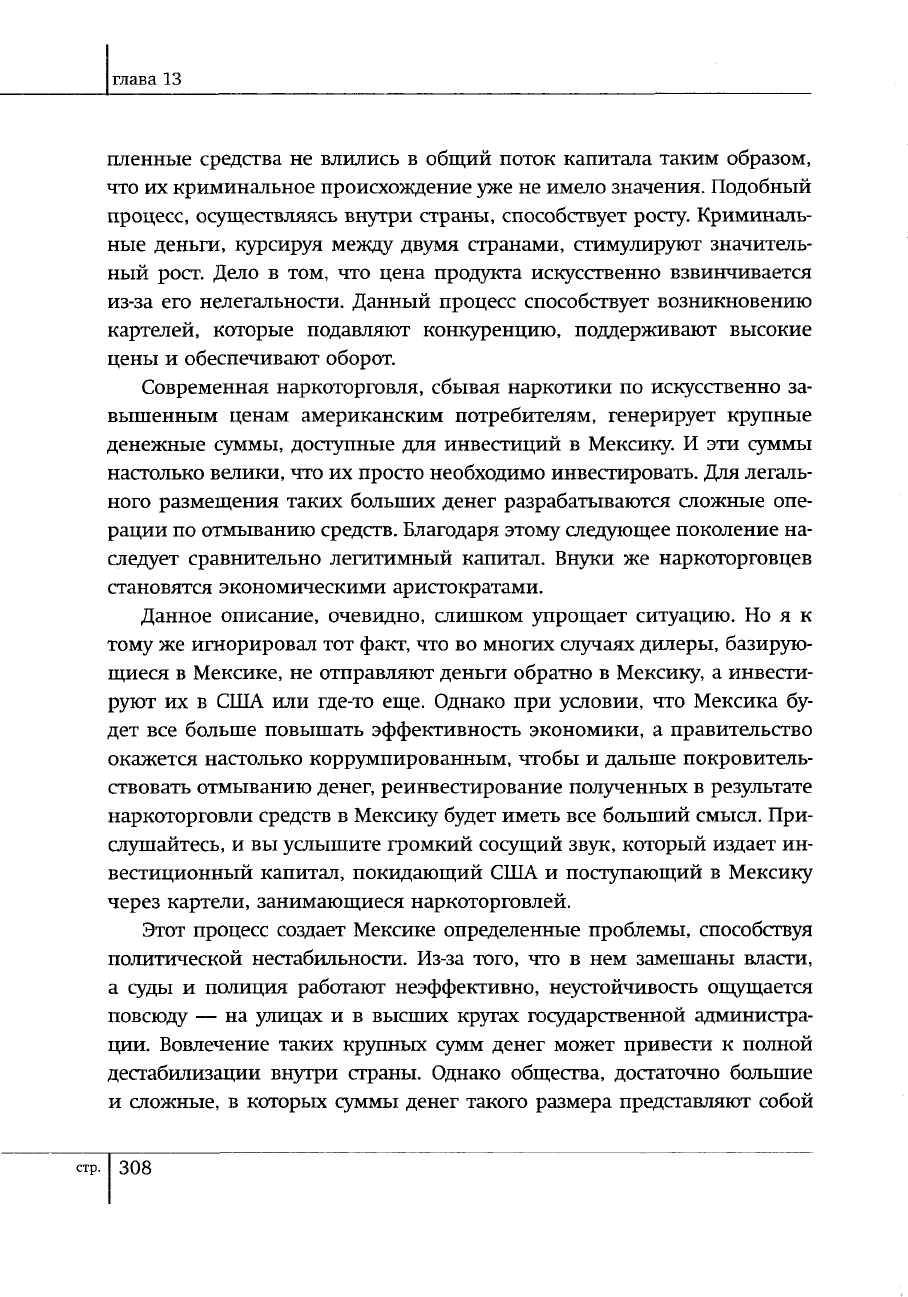 глава 13

пленные средства не влились в общий поток капитала таким образом, что их криминальное происхождение уже не имело значения. Подобный процесс, осуществляясь внутри страны, способствует росту. Криминальные деньги, курсируя между двумя странами, стимулируют значительный рост. Дело в том, что цена продукта искусственно взвинчивается из-за его нелегальности. Данный процесс способствует возникновению картелей, которые подавляют конкуренцию, поддерживают высокие цены и обеспечивают оборот.

Современная наркоторговля, сбывая наркотики по искусственно завышенным ценам американским потребителям, генерирует крупные денежные суммы, доступные для инвестиций в Мексику. И эти суммы настолько велики, что их просто необходимо инвестировать. Для легального размещения таких больших денег разрабатываются сложные операции по отмыванию средств. Благодаря этому следующее поколение наследует сравнительно легитимный капитал. Внуки же наркоторговцев становятся экономическими аристократами.

Данное описание, очевидно, слишком упрощает ситуацию. Но я к тому же игнорировал тот факт, что во многих случаях дилеры, базирующиеся в Мексике, не отправляют деньги обратно в Мексику, а инвестируют их в США или где-то еще. Однако при условии, что Мексика будет все больше повышать эффективность экономики, а правительство окажется настолько коррумпированным, чтобы и дальше покровительствовать отмыванию денег, реинвестирование полученных в результате наркоторговли средств в Мексику будет иметь все больший смысл. Прислушайтесь, и вы услышите громкий сосущий звук, который издает инвестиционный капитал, покидающий США и поступающий в Мексику через картели, занимающиеся наркоторговлей.

Этот процесс создает Мексике определенные проблемы, способствуя политической нестабильности. Из-за того, что в нем замешаны власти, а суды и полиция работают неэффективно, неустойчивость ощущается повсюду — на улицах и в высших кругах государственной администрации. Вовлечение таких крупных сумм денег может привести к полной дестабилизации внутри страны. Однако общества, достаточно большие и сложные, в которых суммы денег такого размера представляют собой

стр. 308